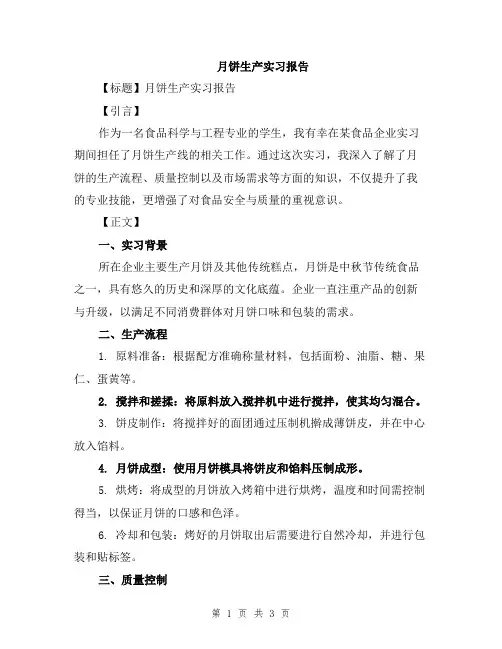 月饼生产实习报告

【标题】月饼生产实习报告

【引言】

作为一名食品科学与工程专业的学生，我有幸在某食品企业实习期间担任了月饼生产线的相关工作。通过这次实习，我深入了解了月饼的生产流程、质量控制以及市场需求等方面的知识，不仅提升了我的专业技能，更增强了对食品安全与质量的重视意识。

【正文】

一、实习背景

所在企业主要生产月饼及其他传统糕点，月饼是中秋节传统食品之一，具有悠久的历史和深厚的文化底蕴。企业一直注重产品的创新与升级，以满足不同消费群体对月饼口味和包装的需求。

二、生产流程

1. 原料准备：根据配方准确称量材料，包括面粉、油脂、糖、果仁、蛋黄等。

2. 搅拌和搓揉：将原料放入搅拌机中进行搅拌，使其均匀混合。

3. 饼皮制作：将搅拌好的面团通过压制机擀成薄饼皮，并在中心放入馅料。

4. 月饼成型：使用月饼模具将饼皮和馅料压制成形。

5. 烘烤：将成型的月饼放入烤箱中进行烘烤，温度和时间需控制得当，以保证月饼的口感和色泽。

6. 冷却和包装：烤好的月饼取出后需要进行自然冷却，并进行包装和贴标签。

三、质量控制

第 1 页 共 3 页